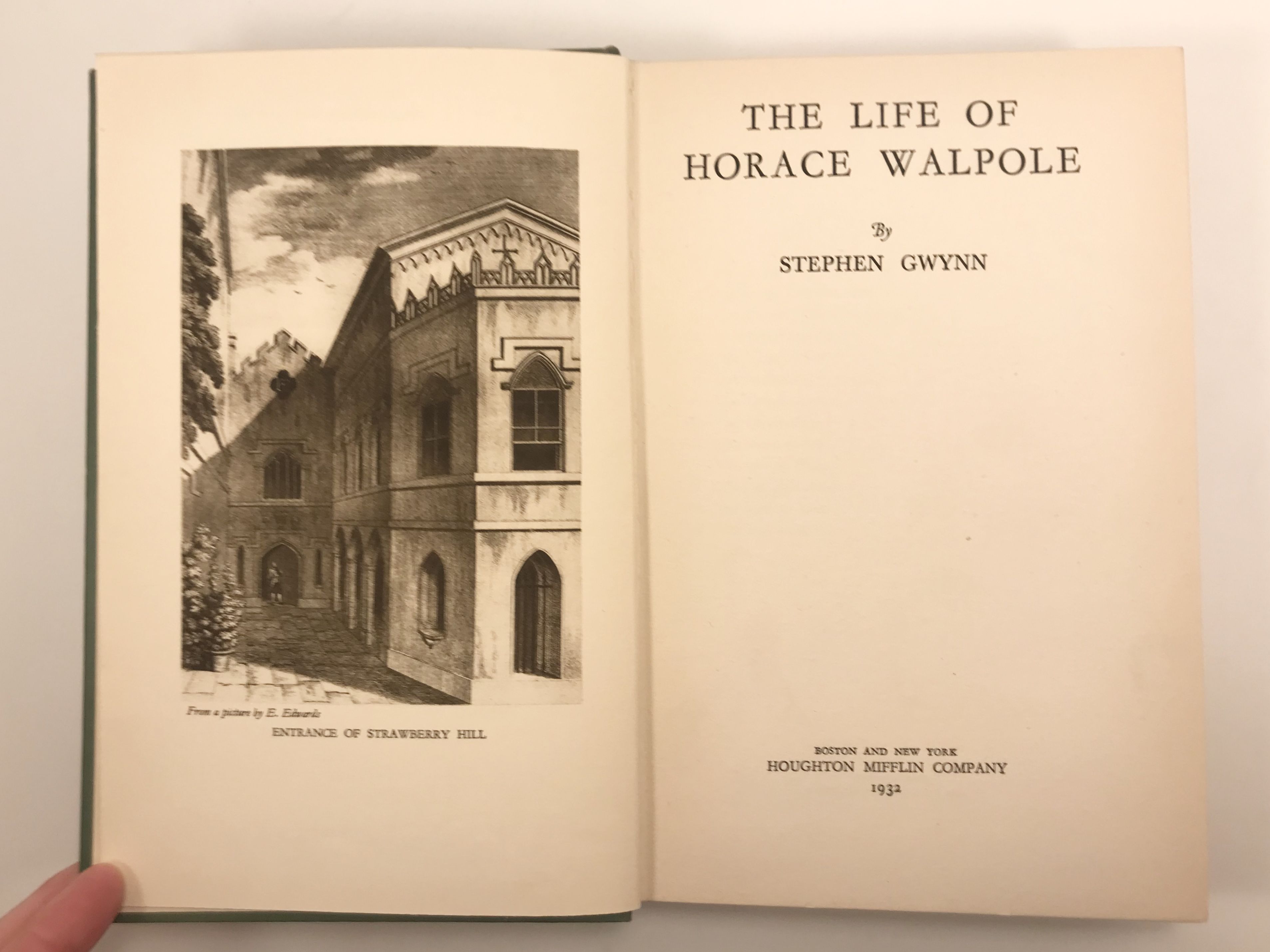 From a picture by E. Edwards
ENTRANCE OF STRAWBERRY HILL

THE LIFE OF
HORACE WALPOLE

By
STEPHEN GWYNN

BOSTON AND NEW YORK
HOUGHTON MIFFLIN COMPANY
1932